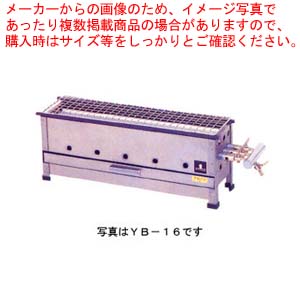 メーカーからの画像のため、イメージ写真であったり複数掲載商品の場合がありますので、購入時はサイズ等をしっかりとご確認ください。

写真はＹＢ－１６です